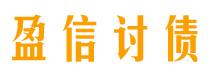 盈信讨债